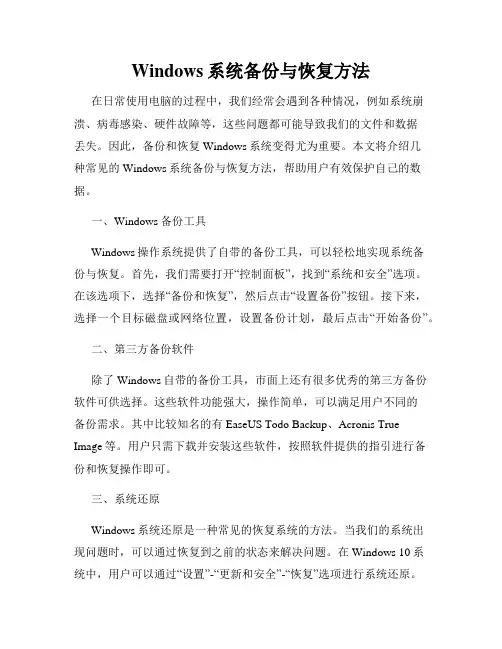 Windows 系统备份与恢复方法

在日常使用电脑的过程中，我们经常会遇到各种情况，例如系统崩溃、病毒感染、硬件故障等，这些问题都可能导致我们的文件和数据丢失。因此，备份和恢复 Windows 系统变得尤为重要。本文将介绍几种常见的 Windows 系统备份与恢复方法，帮助用户有效保护自己的数据。

一、Windows 备份工具

Windows 操作系统提供了自带的备份工具，可以轻松地实现系统备份与恢复。首先，我们需要打开“控制面板”，找到“系统和安全”选项。在该选项下，选择“备份和恢复”，然后点击“设置备份”按钮。接下来，选择一个目标磁盘或网络位置，设置备份计划，最后点击“开始备份”。

二、第三方备份软件

除了 Windows 自带的备份工具，市面上还有很多优秀的第三方备份软件可供选择。这些软件功能强大，操作简单，可以满足用户不同的备份需求。其中比较知名的有 EaseUS Todo Backup、Acronis True Image 等。用户只需下载并安装这些软件，按照软件提供的指引进行备份和恢复操作即可。

三、系统还原

Windows 系统还原是一种常见的恢复系统的方法。当我们的系统出现问题时，可以通过恢复到之前的状态来解决问题。在 Windows 10 系统中，用户可以通过“设置”-“更新和安全”-“恢复”选项进行系统还原。